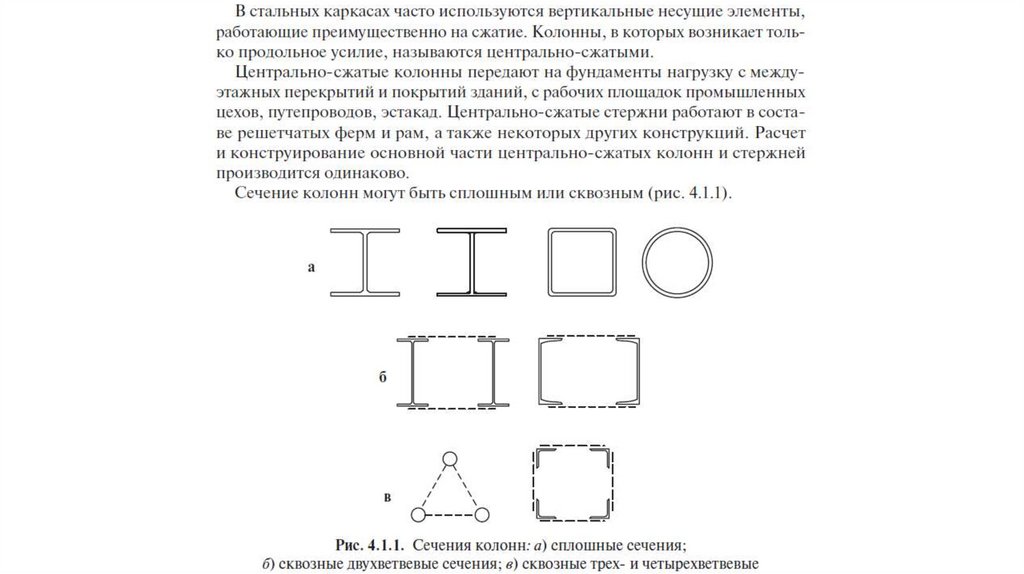 В стальных каркасах часто используются вертикальные несущие элементы, работающие преимущественно на сжатие. Колонны, в которых возникает только продольное усилие, называются центрально-сжатыми.

Центрально-сжатые колонны передают на фундаменты нагрузку с междуэтажных перекрытий и покрытий зданий, с рабочих площадок промышленных цехов, путепроводов, эстакад. Центрально-сжатые стержни работают в составе решетчатых ферм и рам, а также некоторых других конструкций. Расчет и конструирование основной части центрально-сжатых колонн и стержней производится одинаково.

Сечение колонн могут быть сплошным или сквозным (рис. 4.1.1).

а

б

в

Рис. 4.1.1. Сечения колонн: а) сплошные сечения; б) сквозные двухветвевые сечения; в) сквозные трех- и четырехветвевые